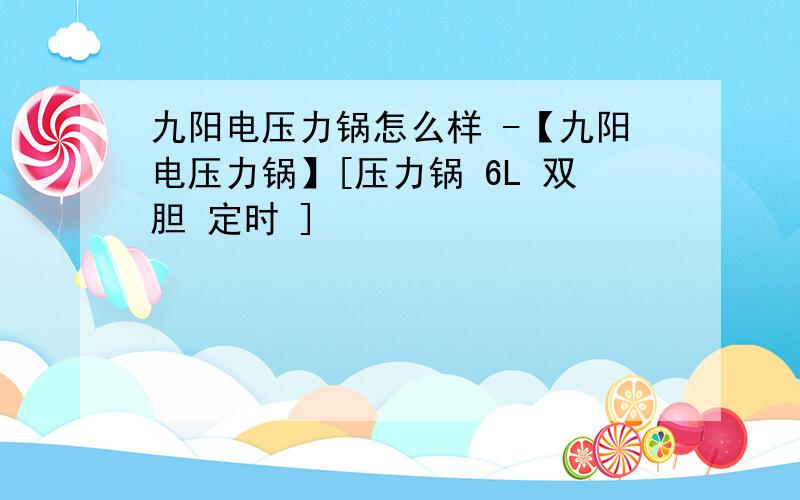 九阳电压力锅怎么样 -【九阳电压力锅】[压力锅 6L 双胆 定时 ]